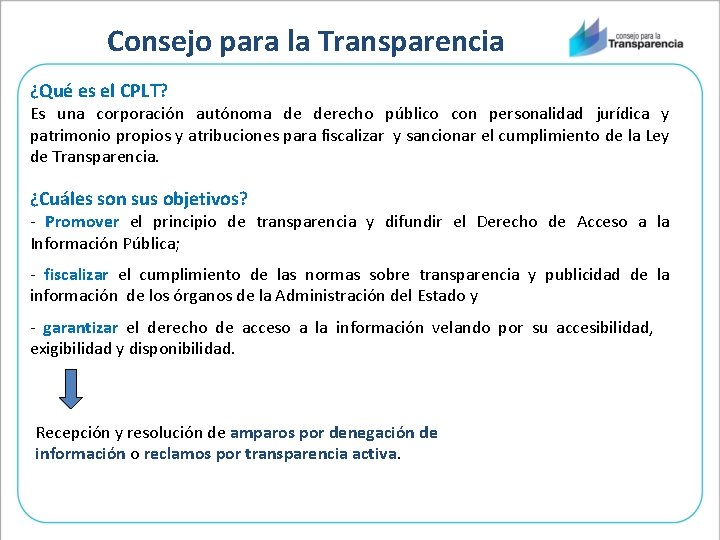 Consejo para la Transparencia

consejo para la
Transparencia

¿Qué es el CPLT?
Es una corporación autónoma de derecho público con personalidad jurídica y patrimonio propios y atribuciones para fiscalizar y sancionar el cumplimiento de la Ley de Transparencia.

¿Cuáles son sus objetivos?
- Promover el principio de transparencia y difundir el Derecho de Acceso a la Información Pública;

- fiscalizar el cumplimiento de las normas sobre transparencia y publicidad de la información de los órganos de la Administración del Estado y

- garantizar el derecho de acceso a la información velando por su accesibilidad, exigibilidad y disponibilidad.

Recepción y resolución de amparos por denegación de información o reclamos por transparencia activa.